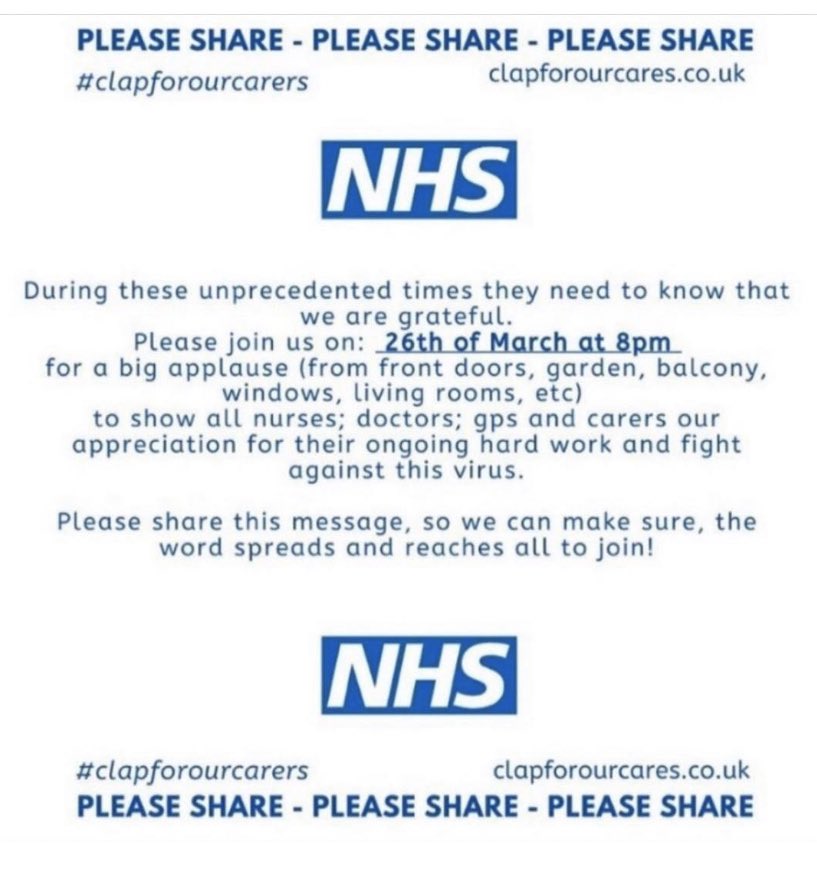 PLEASE SHARE - PLEASE SHARE - PLEASE SHARE
#clapforourcarers clapforourcares.co.uk

NHS

During these unprecedented times they need to know that we are grateful.
Please join us on: 26th of March at 8pm
for a big applause (from front doors, garden, balcony, windows, living rooms, etc)
to show all nurses; doctors; gps and carers our appreciation for their ongoing hard work and fight against this virus.

Please share this message, so we can make sure, the word spreads and reaches all to join!

NHS

#clapforourcarers clapforourcares.co.uk
PLEASE SHARE - PLEASE SHARE - PLEASE SHARE